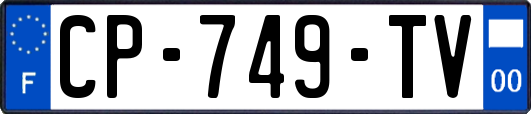 F
CP-749-TV
00